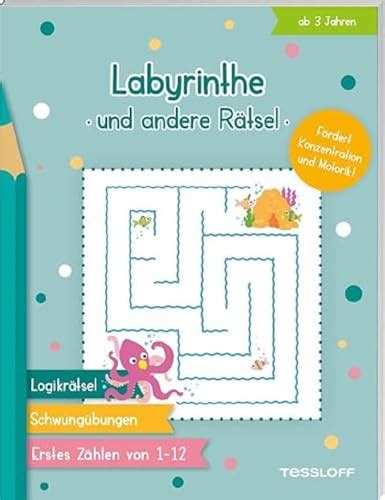 ab 3 Jahren

Labyrinthe
· und andere Rätsel ·

Fördert Konzentration und Motorik!

Logikrätsel

Schwungübungen

Erstes Zählen von 1-12

TESSLOFF